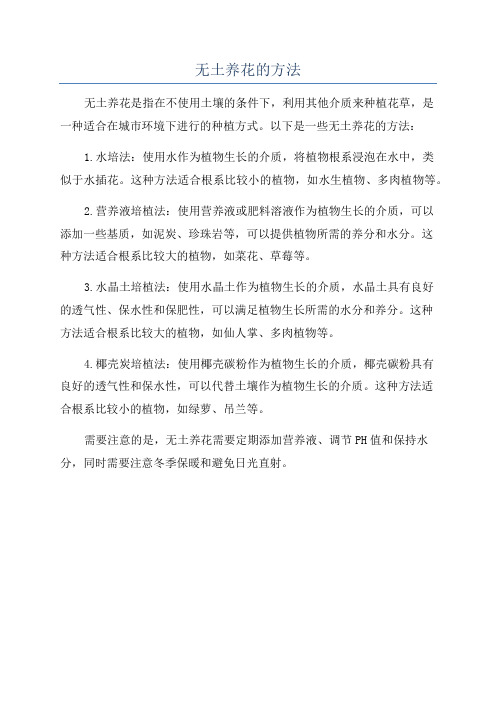 无土养花的方法

无土养花是指在不使用土壤的条件下，利用其他介质来种植花草，是一种适合在城市环境下进行的种植方式。以下是一些无土养花的方法：

1.水培法：使用水作为植物生长的介质，将植物根系浸泡在水中，类似于水插花。这种方法适合根系比较小的植物，如水生植物、多肉植物等。

2.营养液培植法：使用营养液或肥料溶液作为植物生长的介质，可以添加一些基质，如泥炭、珍珠岩等，可以提供植物所需的养分和水分。这种方法适合根系比较大的植物，如菜花、草莓等。

3.水晶土培植法：使用水晶土作为植物生长的介质，水晶土具有良好的透气性、保水性和保肥性，可以满足植物生长所需的水分和养分。这种方法适合根系比较大的植物，如仙人掌、多肉植物等。

4.椰壳炭培植法：使用椰壳碳粉作为植物生长的介质，椰壳碳粉具有良好的透气性和保水性，可以代替土壤作为植物生长的介质。这种方法适合根系比较小的植物，如绿萝、吊兰等。

需要注意的是，无土养花需要定期添加营养液、调节PH值和保持水分，同时需要注意冬季保暖和避免日光直射。